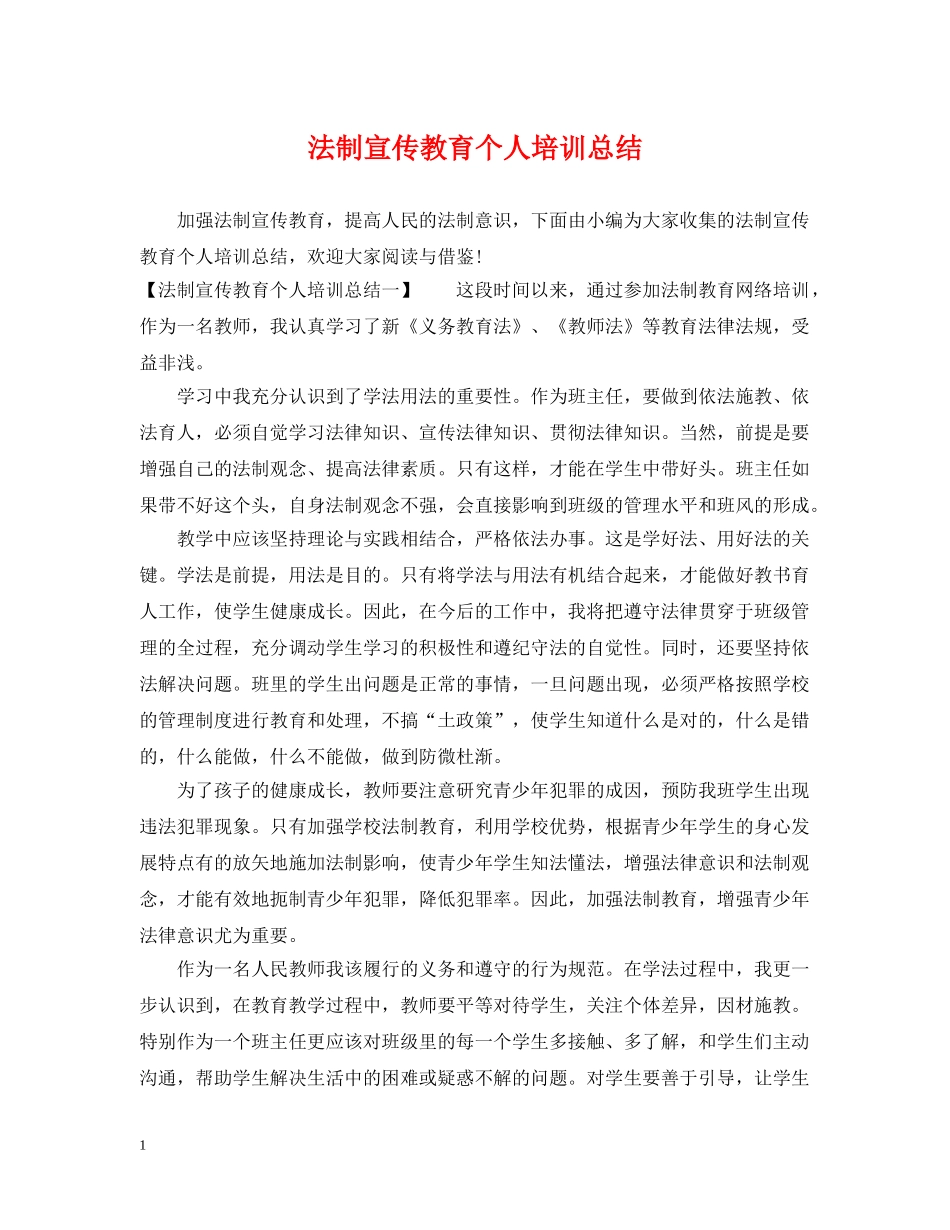 法制宣传教育个人培训总结

加强法制宣传教育，提高人民的法制意识，下面由小编为大家收集的法制宣传教育个人培训总结，欢迎大家阅读与借鉴!

【法制宣传教育个人培训总结一】　　这段时间以来，通过参加法制教育网络培训，作为一名教师，我认真学习了新《义务教育法》、《教师法》等教育法律法规，受益非浅。

学习中我充分认识到了学法用法的重要性。作为班主任，要做到依法施教、依法育人，必须自觉学习法律知识、宣传法律知识、贯彻法律知识。当然，前提是要增强自己的法制观念、提高法律素质。只有这样，才能在学生中带好头。班主任如果带不好这个头，自身法制观念不强，会直接影响到班级的管理水平和班风的形成。

教学中应该坚持理论与实践相结合，严格依法办事。这是学好法、用好法的关键。学法是前提，用法是目的。只有将学法与用法有机结合起来，才能做好教书育人工作，使学生健康成长。因此，在今后的工作中，我将把遵守法律贯穿于班级管理的全过程，充分调动学生学习的积极性和遵纪守法的自觉性。同时，还要坚持依法解决问题。班里的学生出问题是正常的事情，一旦问题出现，必须严格按照学校的管理制度进行教育和处理，不搞“土政策”，使学生知道什么是对的，什么是错的，什么能做，什么不能做，做到防微杜渐。

为了孩子的健康成长，教师要注意研究青少年犯罪的成因，预防我班学生出现违法犯罪现象。只有加强学校法制教育，利用学校优势，根据青少年学生的身心发展特点有的放矢地施加法制影响，使青少年学生知法懂法，增强法律意识和法制观念，才能有效地扼制青少年犯罪，降低犯罪率。因此，加强法制教育，增强青少年法律意识尤为重要。

作为一名人民教师我该履行的义务和遵守的行为规范。在学法过程中，我更一步认识到，在教育教学过程中，教师要平等对待学生，关注个体差异，因材施教。特别作为一个班主任更应该对班级里的每一个学生多接触、多了解，和学生们主动沟通，帮助学生解决生活中的困难或疑惑不解的问题。对学生要善于引导，让学生

1